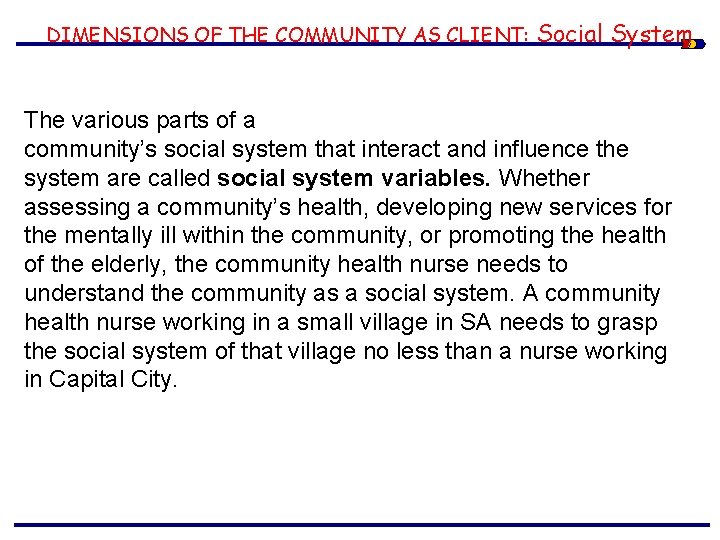 DIMENSIONS OF THE COMMUNITY AS CLIENT: Social System

The various parts of a community's social system that interact and influence the system are called social system variables. Whether assessing a community's health, developing new services for the mentally ill within the community, or promoting the health of the elderly, the community health nurse needs to understand the community as a social system. A community health nurse working in a small village in SA needs to grasp the social system of that village no less than a nurse working in Capital City.